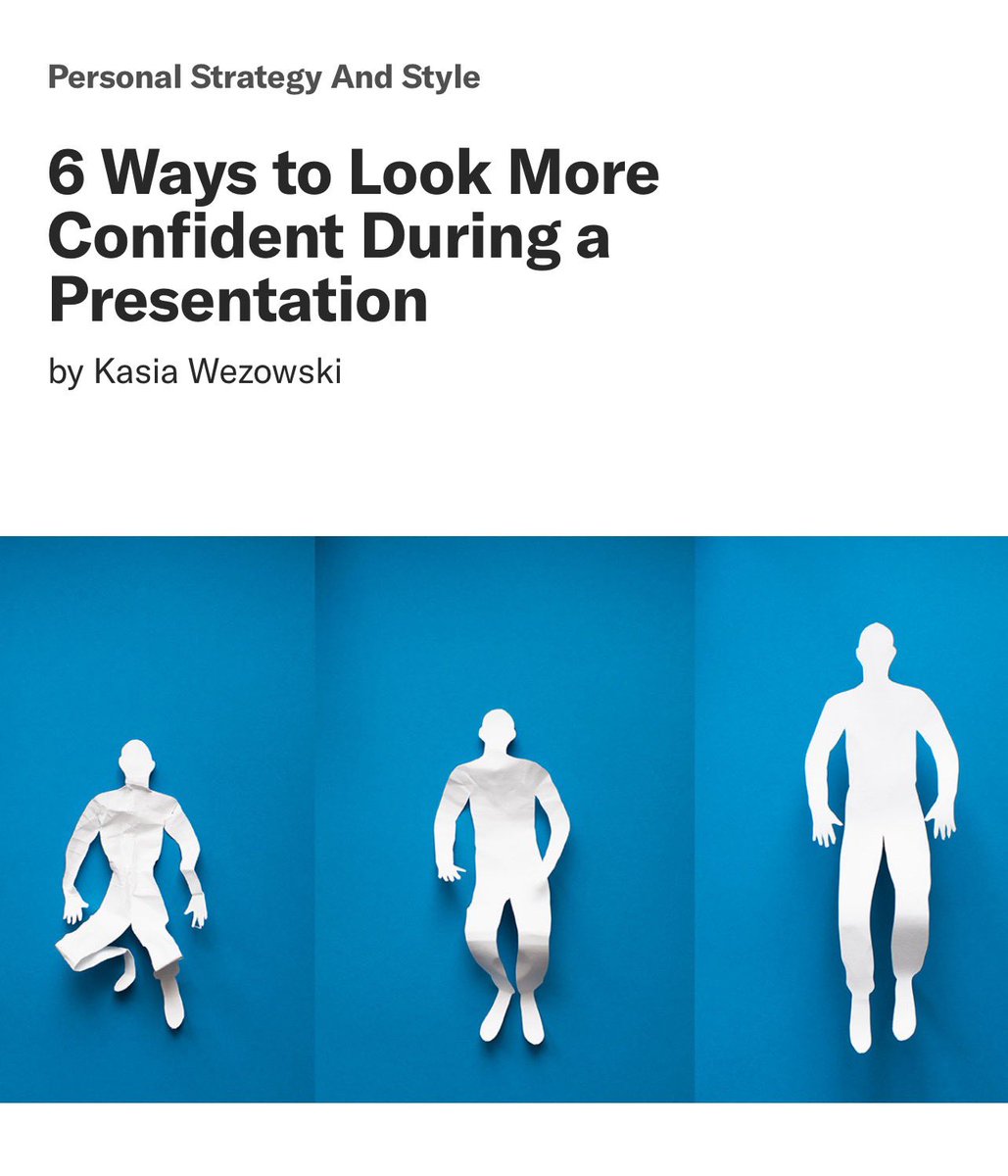 Personal Strategy And Style

6 Ways to Look More Confident During a Presentation

by Kasia Wezowski